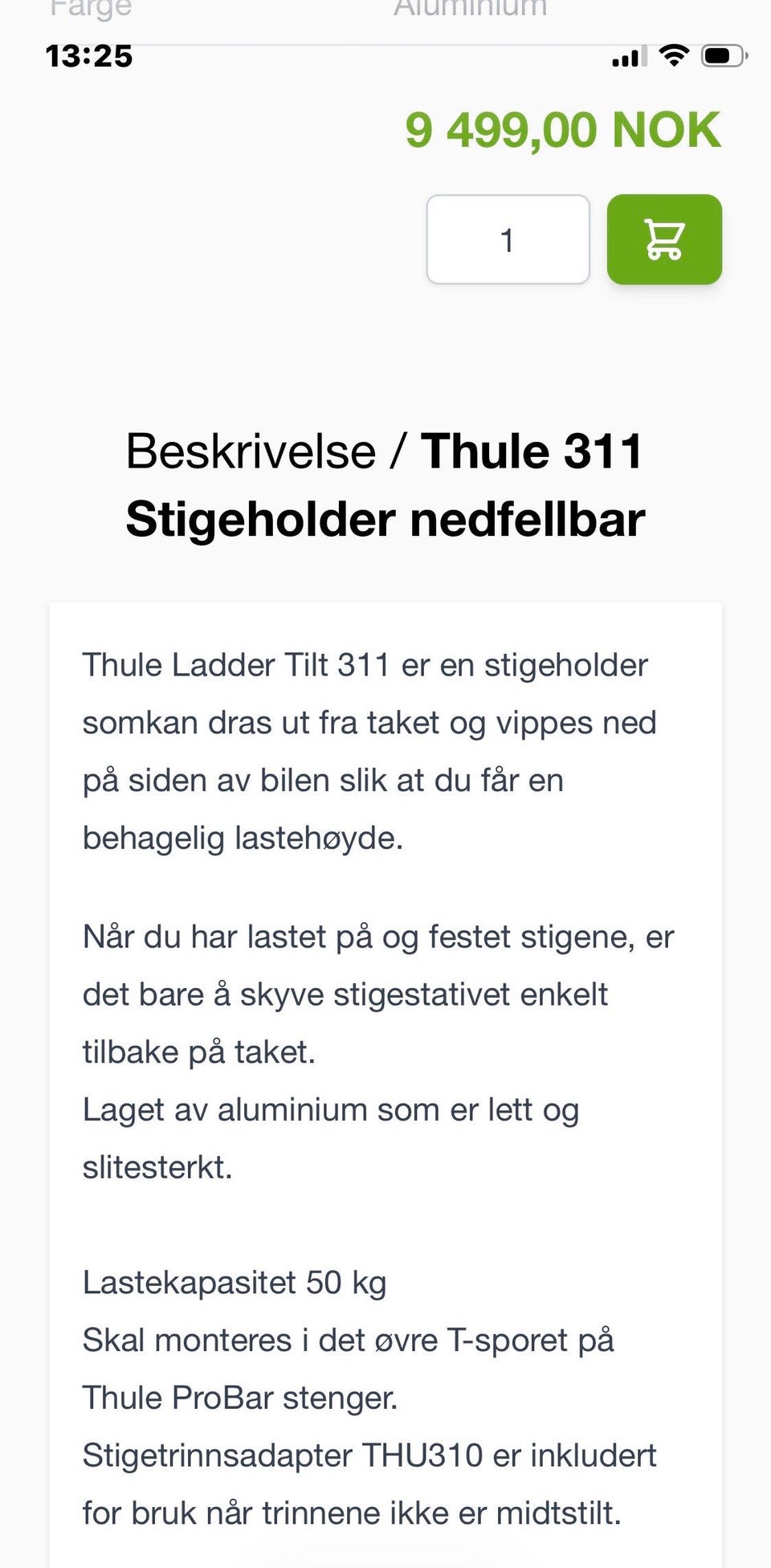 Farge Aluminium
13:25

9 499,00 NOK

1

Beskrivelse / Thule 311 Stigeholder nedfellbar

Thule Ladder Tilt 311 er en stigeholder somkan dras ut fra taket og vippes ned på siden av bilen slik at du får en behagelig lastehøyde.

Når du har lastet på og festet stigene, er det bare å skyve stigestativet enkelt tilbake på taket.
Laget av aluminium som er lett og slitesterkt.

Lastekapasitet 50 kg
Skal monteres i det øvre T-sporet på Thule ProBar stenger.
Stigetrinnsadapter THU310 er inkludert for bruk når trinnene ikke er midtstilt.